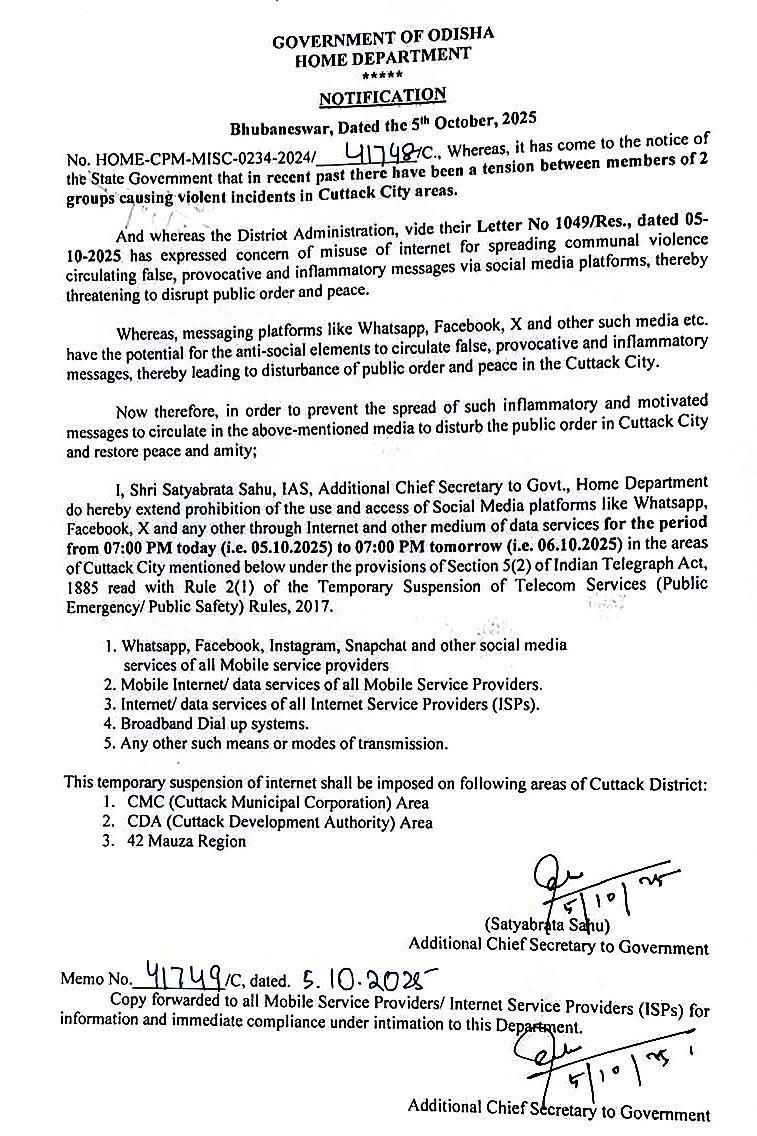 GOVERNMENT OF ODISHA
HOME DEPARTMENT
*****
NOTIFICATION

Bhubaneswar, Dated the 5th October, 2025

No. HOME-CPM-MISC-0234-2024/ 41748 /C., Whereas, it has come to the notice of the State Government that in recent past there have been a tension between members of 2 groups causing violent incidents in Cuttack City areas.

And whereas the District Administration, vide their Letter No 1049/Res., dated 05-10-2025 has expressed concern of misuse of internet for spreading communal violence circulating false, provocative and inflammatory messages via social media platforms, thereby threatening to disrupt public order and peace.

Whereas, messaging platforms like Whatsapp, Facebook, X and other such media etc. have the potential for the anti-social elements to circulate false, provocative and inflammatory messages, thereby leading to disturbance of public order and peace in the Cuttack City.

Now therefore, in order to prevent the spread of such inflammatory and motivated messages to circulate in the above-mentioned media to disturb the public order in Cuttack City and restore peace and amity;

I, Shri Satyabrata Sahu, IAS, Additional Chief Secretary to Govt., Home Department do hereby extend prohibition of the use and access of Social Media platforms like Whatsapp, Facebook, X and any other through Internet and other medium of data services for the period from 07:00 PM today (i.e. 05.10.2025) to 07:00 PM tomorrow (i.e. 06.10.2025) in the areas of Cuttack City mentioned below under the provisions of Section 5(2) of Indian Telegraph Act, 1885 read with Rule 2(1) of the Temporary Suspension of Telecom Services (Public Emergency/ Public Safety) Rules, 2017.

1. Whatsapp, Facebook, Instagram, Snapchat and other social media services of all Mobile service providers
2. Mobile Internet/ data services of all Mobile Service Providers.
3. Internet/ data services of all Internet Service Providers (ISPs).
4. Broadband Dial up systems.
5. Any other such means or modes of transmission.

This temporary suspension of internet shall be imposed on following areas of Cuttack District:
1. CMC (Cuttack Municipal Corporation) Area
2. CDA (Cuttack Development Authority) Area
3. 42 Mauza Region

5/10/25
(Satyabrata Sahu)
Additional Chief Secretary to Government

Memo No. 41749 /C, dated. 5.10.2025
Copy forwarded to all Mobile Service Providers/ Internet Service Providers (ISPs) for information and immediate compliance under intimation to this Department.

5/10/25
Additional Chief Secretary to Government